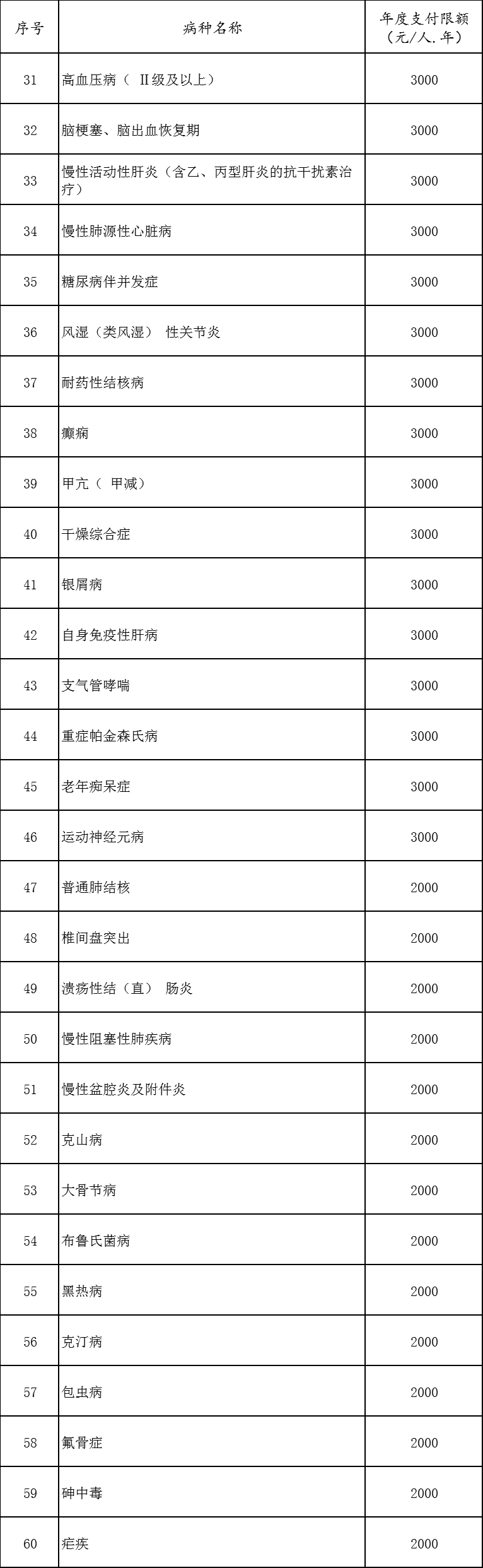 | 序号 | 病种名称 | 年度支付限额（元/人.年） |
|---|---|---|
| 31 | 高血压病（ II级及以上） | 3000 |
| 32 | 脑梗塞、脑出血恢复期 | 3000 |
| 33 | 慢性活动性肝炎（含乙、丙型肝炎的抗干扰素治疗） | 3000 |
| 34 | 慢性肺源性心脏病 | 3000 |
| 35 | 糖尿病伴并发症 | 3000 |
| 36 | 风湿（类风湿） 性关节炎 | 3000 |
| 37 | 耐药性结核病 | 3000 |
| 38 | 癫痫 | 3000 |
| 39 | 甲亢（ 甲减） | 3000 |
| 40 | 干燥综合症 | 3000 |
| 41 | 银屑病 | 3000 |
| 42 | 自身免疫性肝病 | 3000 |
| 43 | 支气管哮喘 | 3000 |
| 44 | 重症帕金森氏病 | 3000 |
| 45 | 老年痴呆症 | 3000 |
| 46 | 运动神经元病 | 3000 |
| 47 | 普通肺结核 | 2000 |
| 48 | 椎间盘突出 | 2000 |
| 49 | 溃疡性结（直） 肠炎 | 2000 |
| 50 | 慢性阻塞性肺疾病 | 2000 |
| 51 | 慢性盆腔炎及附件炎 | 2000 |
| 52 | 克山病 | 2000 |
| 53 | 大骨节病 | 2000 |
| 54 | 布鲁氏菌病 | 2000 |
| 55 | 黑热病 | 2000 |
| 56 | 克汀病 | 2000 |
| 57 | 包虫病 | 2000 |
| 58 | 氟骨症 | 2000 |
| 59 | 砷中毒 | 2000 |
| 60 | 疟疾 | 2000 |